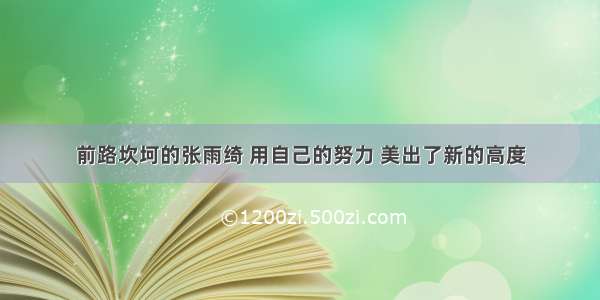 前路坎坷的张雨绮 用自己的努力 美出了新的高度

©1200zi.500zi.com